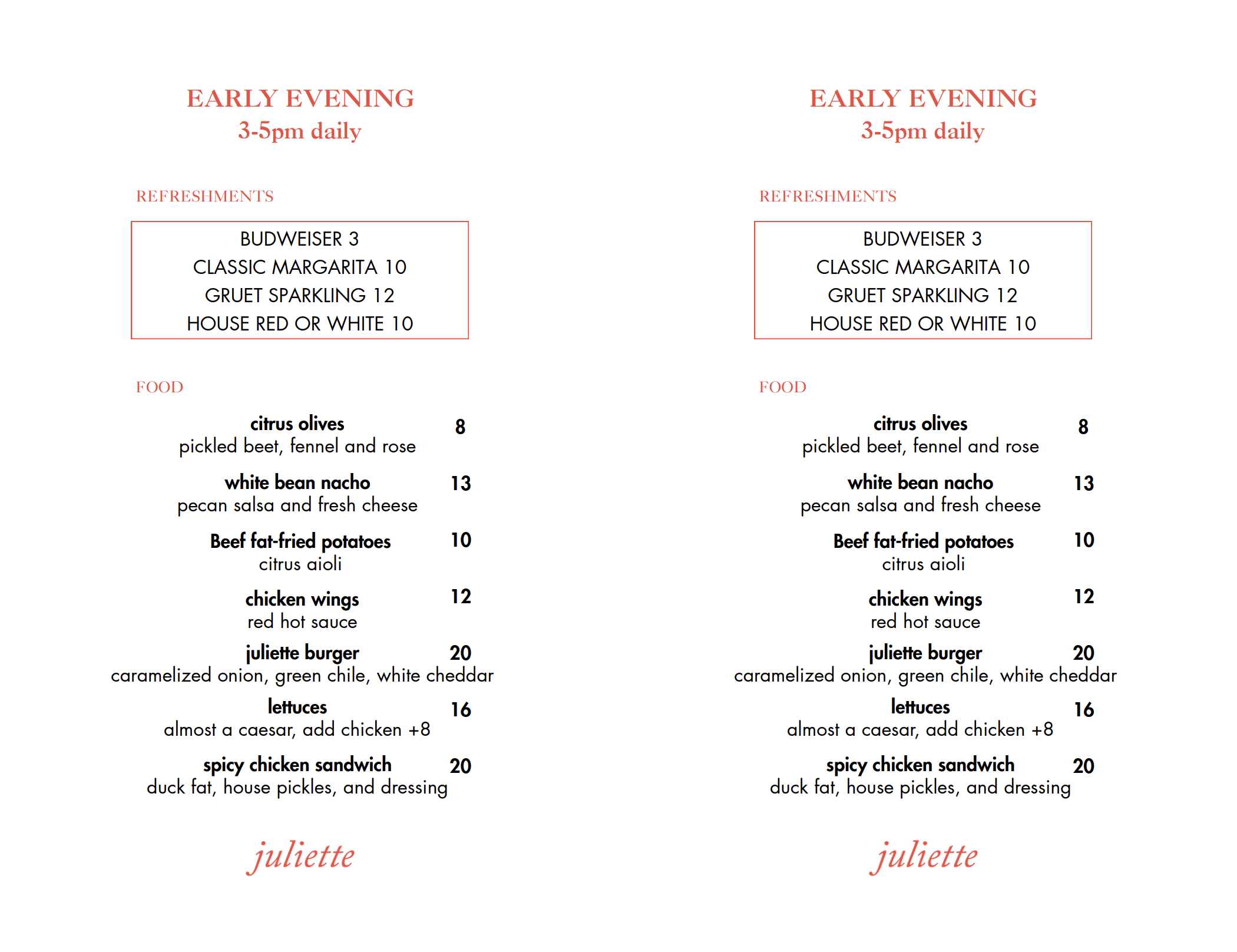 EARLY EVENING
3-5pm daily

REFRESHMENTS

BUDWEISER 3
CLASSIC MARGARITA 10
GRUET SPARKLING 12
HOUSE RED OR WHITE 10

FOOD

citrus olives 8
pickled beet, fennel and rose

white bean nacho 13
pecan salsa and fresh cheese

Beef fat-fried potatoes 10
citrus aioli

chicken wings 12
red hot sauce

juliette burger 20
caramelized onion, green chile, white cheddar

lettuces 16
almost a caesar, add chicken +8

spicy chicken sandwich 20
duck fat, house pickles, and dressing

juliette

EARLY EVENING
3-5pm daily

REFRESHMENTS

BUDWEISER 3
CLASSIC MARGARITA 10
GRUET SPARKLING 12
HOUSE RED OR WHITE 10

FOOD

citrus olives 8
pickled beet, fennel and rose

white bean nacho 13
pecan salsa and fresh cheese

Beef fat-fried potatoes 10
citrus aioli

chicken wings 12
red hot sauce

juliette burger 20
caramelized onion, green chile, white cheddar

lettuces 16
almost a caesar, add chicken +8

spicy chicken sandwich 20
duck fat, house pickles, and dressing

juliette